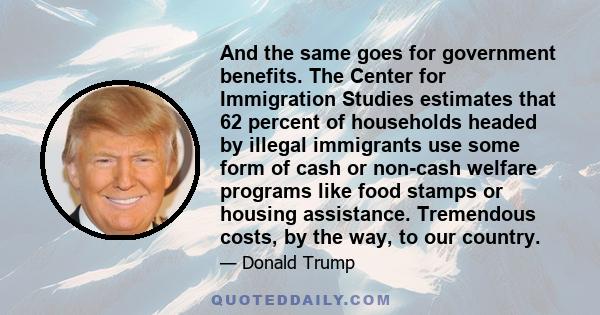 And the same goes for government benefits. The Center for Immigration Studies estimates that 62 percent of households headed by illegal immigrants use some form of cash or non-cash welfare programs like food stamps or housing assistance. Tremendous costs, by the way, to our country.

— Donald Trump

QUOTEDDAILY.COM